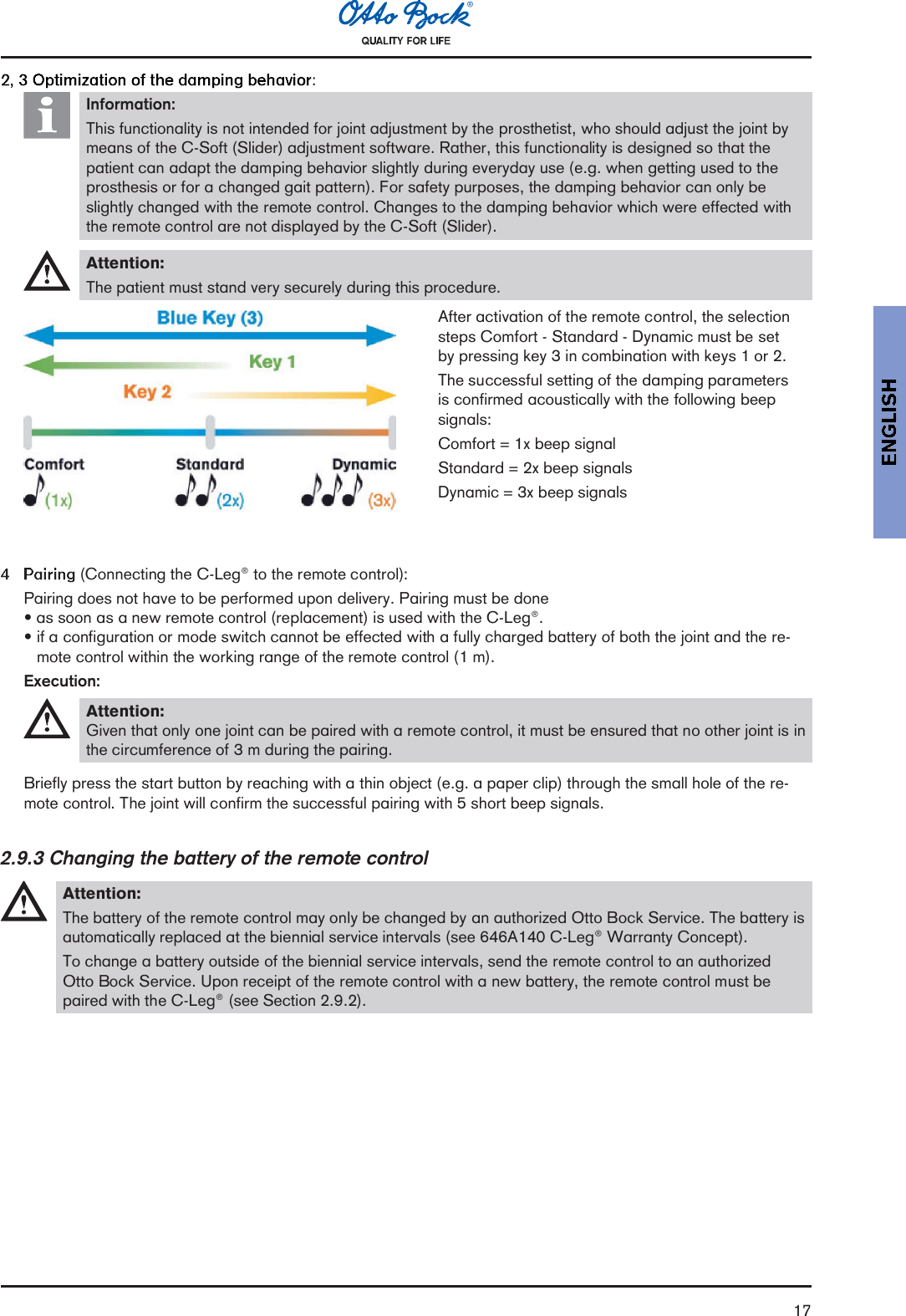 Otto Bock®
QUALITY FOR LIFE

2, 3 Optimization of the damping behavior:

Information:
This functionality is not intended for joint adjustment by the prosthetist, who should adjust the joint by means of the C-Soft (Slider) adjustment software. Rather, this functionality is designed so that the patient can adapt the damping behavior slightly during everyday use (e.g. when getting used to the prosthesis or for a changed gait pattern). For safety purposes, the damping behavior can only be slightly changed with the remote control. Changes to the damping behavior which were effected with the remote control are not displayed by the C-Soft (Slider).

Attention:
The patient must stand very securely during this procedure.

Blue Key (3)
Key 1
Key 2
Comfort
Standard
Dynamic
(1x)
(2x)
(3x)

After activation of the remote control, the selection steps Comfort - Standard - Dynamic must be set by pressing key 3 in combination with keys 1 or 2.

The successful setting of the damping parameters is confirmed acoustically with the following beep signals:

Comfort = 1x beep signal

Standard = 2x beep signals

Dynamic = 3x beep signals

ENGLISH

4 Pairing (Connecting the C-Leg® to the remote control):

Pairing does not have to be performed upon delivery. Pairing must be done
• as soon as a new remote control (replacement) is used with the C-Leg®.
• if a configuration or mode switch cannot be effected with a fully charged battery of both the joint and the remote control within the working range of the remote control (1 m).

Execution:

Attention:
Given that only one joint can be paired with a remote control, it must be ensured that no other joint is in the circumference of 3 m during the pairing.

Briefly press the start button by reaching with a thin object (e.g. a paper clip) through the small hole of the remote control. The joint will confirm the successful pairing with 5 short beep signals.

2.9.3 Changing the battery of the remote control

Attention:
The battery of the remote control may only be changed by an authorized Otto Bock Service. The battery is automatically replaced at the biennial service intervals (see 646A140 C-Leg® Warranty Concept).

To change a battery outside of the biennial service intervals, send the remote control to an authorized Otto Bock Service. Upon receipt of the remote control with a new battery, the remote control must be paired with the C-Leg® (see Section 2.9.2).

17